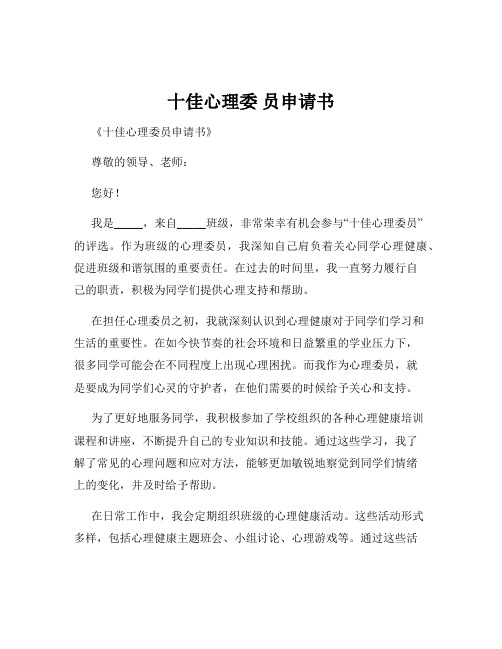 十佳心理委 员申请书

《十佳心理委员申请书》

尊敬的领导、老师：

您好！

我是_____，来自_____班级，非常荣幸有机会参与“十佳心理委员”的评选。作为班级的心理委员，我深知自己肩负着关心同学心理健康、促进班级和谐氛围的重要责任。在过去的时间里，我一直努力履行自己的职责，积极为同学们提供心理支持和帮助。

在担任心理委员之初，我就深刻认识到心理健康对于同学们学习和生活的重要性。在如今快节奏的社会环境和日益繁重的学业压力下，很多同学可能会在不同程度上出现心理困扰。而我作为心理委员，就是要成为同学们心灵的守护者，在他们需要的时候给予关心和支持。

为了更好地服务同学，我积极参加了学校组织的各种心理健康培训课程和讲座，不断提升自己的专业知识和技能。通过这些学习，我了解了常见的心理问题和应对方法，能够更加敏锐地察觉到同学们情绪上的变化，并及时给予帮助。

在日常工作中，我会定期组织班级的心理健康活动。这些活动形式多样，包括心理健康主题班会、小组讨论、心理游戏等。通过这些活